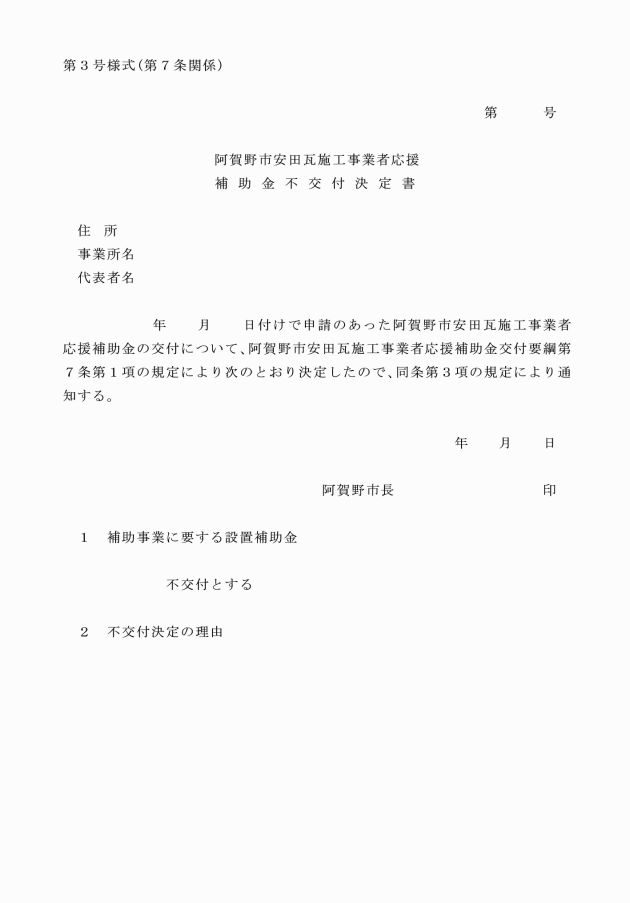 第３号様式(第７条関係)

第　　号

阿賀野市安田瓦施工事業者応援
補 助 金 不 交 付 決 定 書

住　所
事業所名
代表者名

年　　月　　日付けで申請のあった阿賀野市安田瓦施工事業者応援補助金の交付について、阿賀野市安田瓦施工事業者応援補助金交付要綱第７条第１項の規定により次のとおり決定したので、同条第３項の規定により通知する。

年　　月　　日

阿賀野市長　　　　　　　印

１　補助事業に要する設置補助金

不交付とする

２　不交付決定の理由